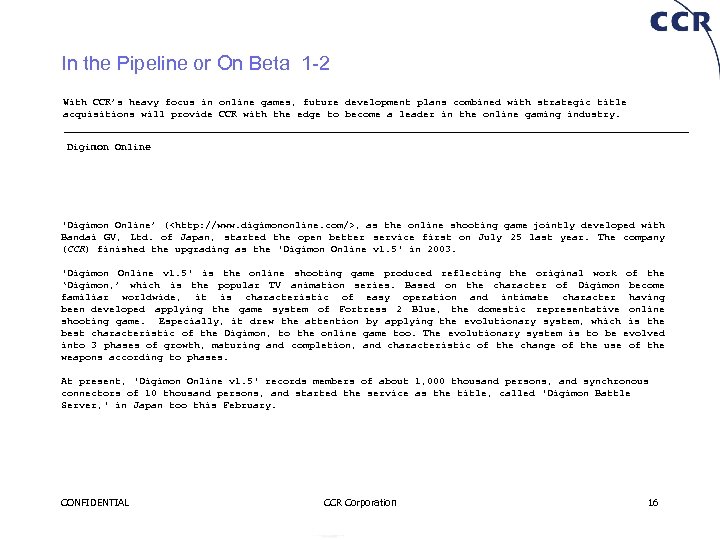 CCR

In the Pipeline or On Beta 1-2

With CCR's heavy focus in online games, future development plans combined with strategic title acquisitions will provide CCR with the edge to become a leader in the online gaming industry.

Digimon Online

'Digimon Online' (<http://www.digimononline.com/>, as the online shooting game jointly developed with Bandai GV, Ltd. of Japan, started the open better service first on July 25 last year. The company (CCR) finished the upgrading as the 'Digimon Online v1.5' in 2003.

'Digimon Online v1.5' is the online shooting game produced reflecting the original work of the 'Digimon,' which is the popular TV animation series. Based on the character of Digimon become familiar worldwide, it is characteristic of easy operation and intimate character having been developed applying the game system of Fortress 2 Blue, the domestic representative online shooting game. Especially, it drew the attention by applying the evolutionary system, which is the best characteristic of the Digimon, to the online game too. The evolutionary system is to be evolved into 3 phases of growth, maturing and completion, and characteristic of the change of the use of the weapons according to phases.

At present, 'Digimon Online v1.5' records members of about 1,000 thousand persons, and synchronous connectors of 10 thousand persons, and started the service as the title, called 'Digimon Battle Server,' in Japan too this February.

CONFIDENTIAL

CCR Corporation

16